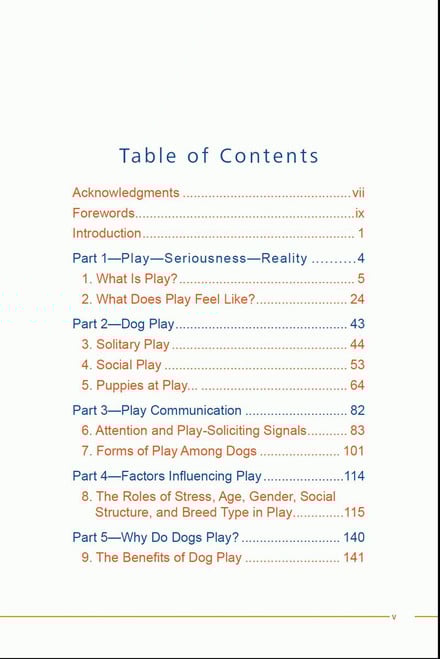 Table of Contents

Acknowledgments vii
Forewords ix
Introduction 1

Part 1—Play—Seriousness—Reality 4
1. What Is Play? 5
2. What Does Play Feel Like? 24

Part 2—Dog Play 43
3. Solitary Play 44
4. Social Play 53
5. Puppies at Play... 64

Part 3—Play Communication 82
6. Attention and Play-Soliciting Signals 83
7. Forms of Play Among Dogs 101

Part 4—Factors Influencing Play 114
8. The Roles of Stress, Age, Gender, Social Structure, and Breed Type in Play 115

Part 5—Why Do Dogs Play? 140
9. The Benefits of Dog Play 141

v